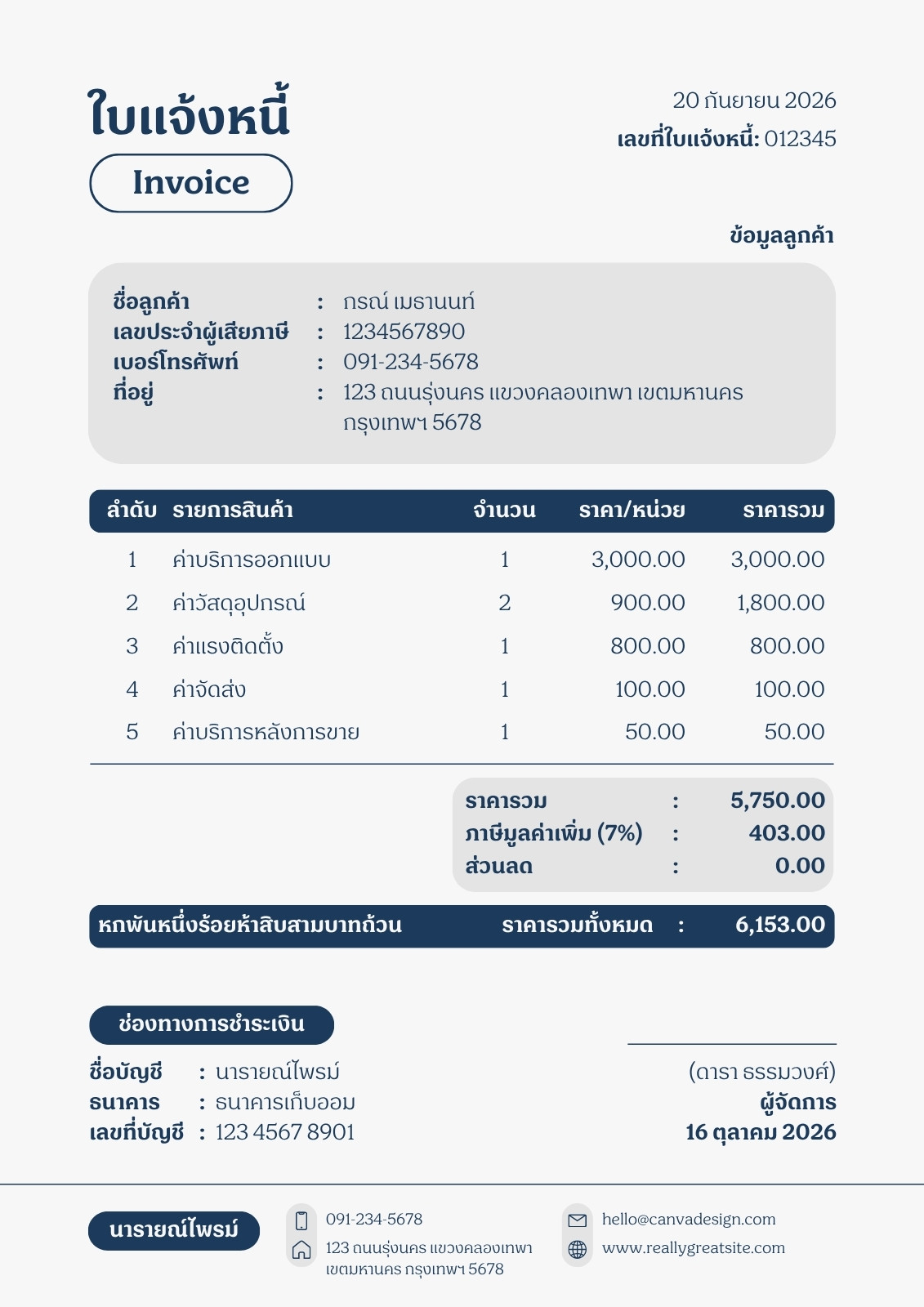 ใบแจ้งหนี้
Invoice

20 กันยายน 2026
เลขที่ใบแจ้งหนี้: 012345

ข้อมูลลูกค้า

ชื่อลูกค้า : กรณ์ เมธานนท์
เลขประจำผู้เสียภาษี : 1234567890
เบอร์โทรศัพท์ : 091-234-5678
ที่อยู่ : 123 ถนนรุ่งนคร แขวงคลองเทพา เขตมหานคร กรุงเทพฯ 5678

| ลำดับ | รายการสินค้า | จำนวน | ราคา/หน่วย | ราคารวม |
|---|---|---|---|---|
| 1 | ค่าบริการออกแบบ | 1 | 3,000.00 | 3,000.00 |
| 2 | ค่าวัสดุอุปกรณ์ | 2 | 900.00 | 1,800.00 |
| 3 | ค่าแรงติดตั้ง | 1 | 800.00 | 800.00 |
| 4 | ค่าจัดส่ง | 1 | 100.00 | 100.00 |
| 5 | ค่าบริการหลังการขาย | 1 | 50.00 | 50.00 |

ราคารวม : 5,750.00
ภาษีมูลค่าเพิ่ม (7%) : 403.00
ส่วนลด : 0.00

หกพันหนึ่งร้อยห้าสิบสามบาทถ้วน ราคารวมทั้งหมด : 6,153.00

ช่องทางการชำระเงิน
ชื่อบัญชี : นารายณ์ไพรม์
ธนาคาร : ธนาคารเก็บออม
เลขที่บัญชี : 123 4567 8901

(ดารา ธรรมวงศ์)
ผู้จัดการ
16 ตุลาคม 2026

นารายณ์ไพรม์
091-234-5678
123 ถนนรุ่งนคร แขวงคลองเทพา เขตมหานคร กรุงเทพฯ 5678
hello@canvadesign.com
www.reallygreatsite.com